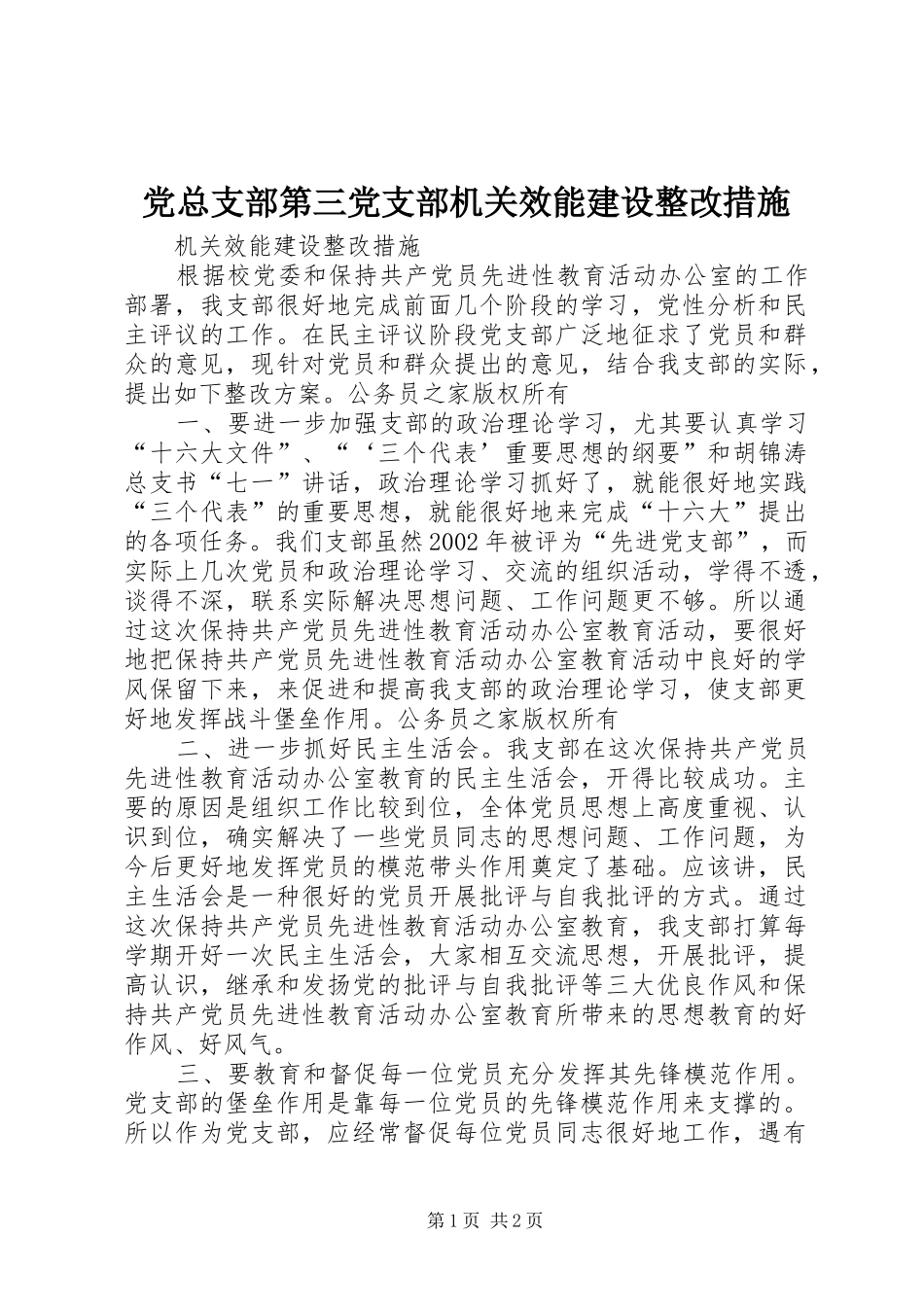 党总支部第三党支部机关效能建设整改措施

机关效能建设整改措施

根据校党委和保持共产党员先进性教育活动办公室的工作部署，我支部很好地完成前面几个阶段的学习，党性分析和民主评议的工作。在民主评议阶段党支部广泛地征求了党员和群众的意见，现针对党员和群众提出的意见，结合我支部的实际，提出如下整改方案。公务员之家版权所有

一、要进一步加强支部的政治理论学习，尤其要认真学习“十六大文件”、“‘三个代表’重要思想的纲要”和胡锦涛总支书“七一”讲话，政治理论学习抓好了，就能很好地实践“三个代表”的重要思想，就能很好地来完成“十六大”提出的各项任务。我们支部虽然2002年被评为“先进党支部”，而实际上几次党员和政治理论学习、交流的组织活动，学得不透，谈得不深，联系实际解决思想问题、工作问题更不够。所以通过这次保持共产党员先进性教育活动办公室教育活动，要很好地把保持共产党员先进性教育活动办公室教育活动中良好的学风保留下来，来促进和提高我支部的政治理论学习，使支部更好地发挥战斗堡垒作用。公务员之家版权所有

二、进一步抓好民主生活会。我支部在这次保持共产党员先进性教育活动办公室教育的民主生活会，开得比较成功。主要的原因是组织工作比较到位，全体党员思想上高度重视、认识到位，确实解决了一些党员同志的思想问题、工作问题，为今后更好地发挥党员的模范带头作用奠定了基础。应该讲，民主生活会是一种很好的党员开展批评与自我批评的方式。通过这次保持共产党员先进性教育活动办公室教育，我支部打算每学期开好一次民主生活会，大家相互交流思想，开展批评，提高认识，继承和发扬党的批评与自我批评等三大优良作风和保持共产党员先进性教育活动办公室教育所带来的思想教育的好作风、好风气。

三、要教育和督促每一位党员充分发挥其先锋模范作用。党支部的堡垒作用是靠每一位党员的先锋模范作用来支撑的。所以作为党支部，应经常督促每位党员同志很好地工作，遇有

第1页 共2页